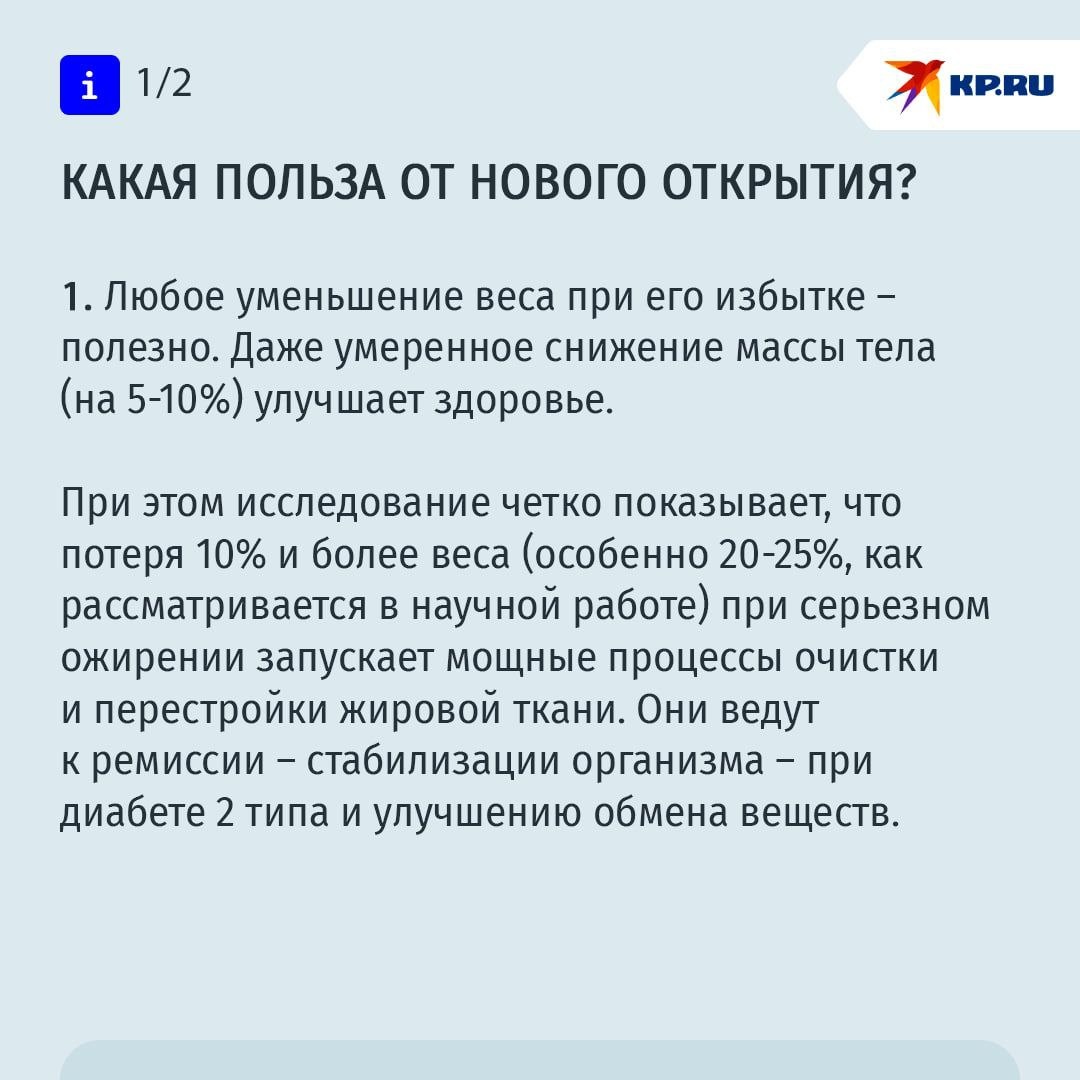 i 1/2

KP.RU

КАКАЯ ПОЛЬЗА ОТ НОВОГО ОТКРЫТИЯ?

1. Любое уменьшение веса при его избытке – полезно. Даже умеренное снижение массы тела (на 5-10%) улучшает здоровье.

При этом исследование четко показывает, что потеря 10% и более веса (особенно 20-25%, как рассматривается в научной работе) при серьезном ожирении запускает мощные процессы очистки и перестройки жировой ткани. Они ведут к ремиссии – стабилизации организма – при диабете 2 типа и улучшению обмена веществ.